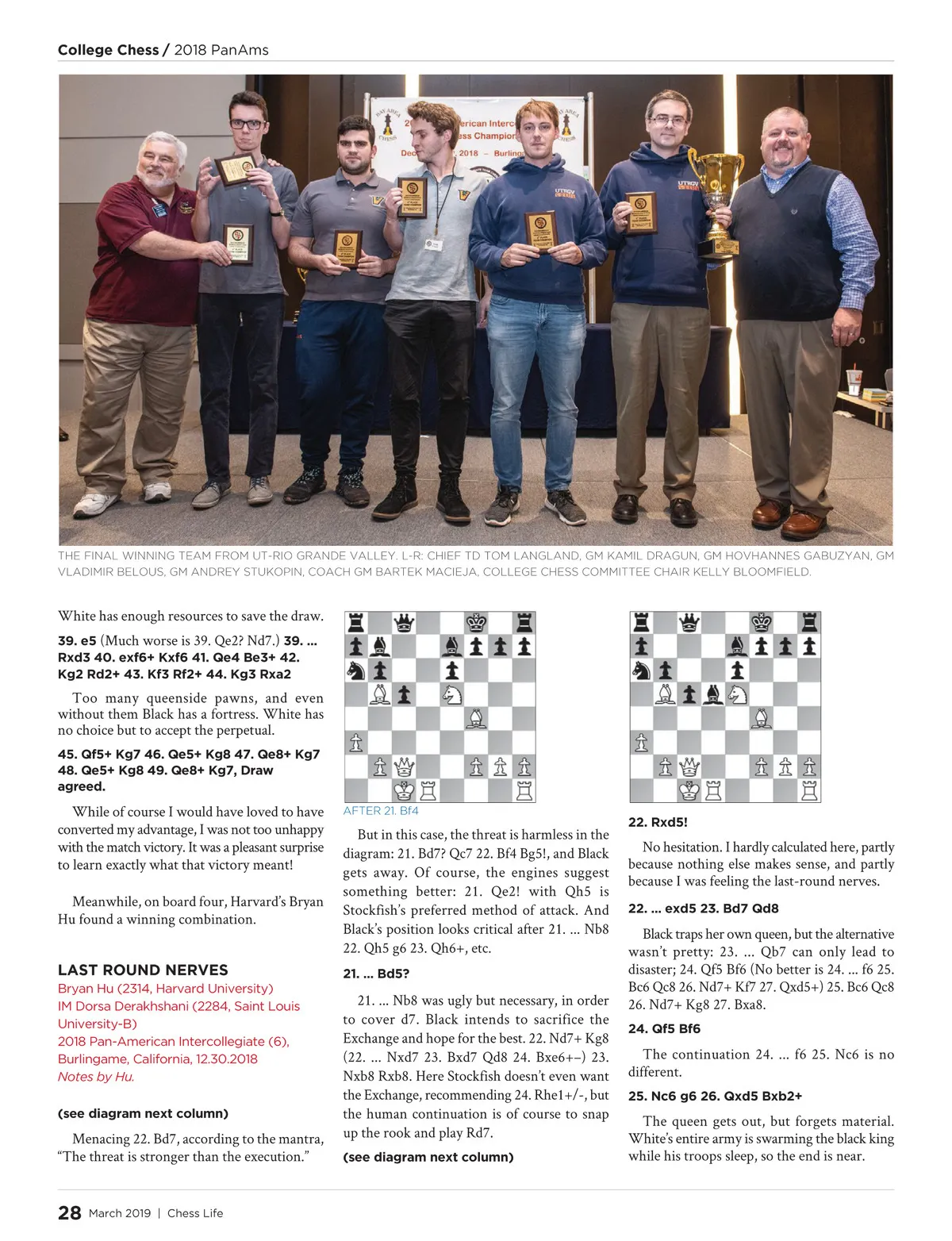 College Chess / 2018 PanAms

THE FINAL WINNING TEAM FROM UT-RIO GRANDE VALLEY. L-R: CHIEF TD TOM LANGLAND, GM KAMIL DRAGUN, GM HOVHANNES GABUZYAN, GM VLADIMIR BELOUS, GM ANDREY STUKOPIN, COACH GM BARTEK MACIEJA, COLLEGE CHESS COMMITTEE CHAIR KELLY BLOOMFIELD.

White has enough resources to save the draw.

39. e5 (Much worse is 39. Qe2? Nd7.) 39. ... Rxd3 40. exf6+ Kxf6 41. Qe4 Be3+ 42. Kg2 Rd2+ 43. Kf3 Rf2+ 44. Kg3 Rxa2

Too many queenside pawns, and even without them Black has a fortress. White has no choice but to accept the perpetual.

45. Qf5+ Kg7 46. Qe5+ Kg8 47. Qe8+ Kg7 48. Qe5+ Kg8 49. Qe8+ Kg7, Draw agreed.

While of course I would have loved to have converted my advantage, I was not too unhappy with the match victory. It was a pleasant surprise to learn exactly what that victory meant!

Meanwhile, on board four, Harvard's Bryan Hu found a winning combination.

LAST ROUND NERVES
Bryan Hu (2314, Harvard University)
IM Dorsa Derakhshani (2284, Saint Louis University-B)
2018 Pan-American Intercollegiate (6), Burlingame, California, 12.30.2018
Notes by Hu.

(see diagram next column)

Menacing 22. Bd7, according to the mantra, "The threat is stronger than the execution."

AFTER 21. Bf4

But in this case, the threat is harmless in the diagram: 21. Bd7? Qc7 22. Bf4 Bg5!, and Black gets away. Of course, the engines suggest something better: 21. Qe2! with Qh5 is Stockfish's preferred method of attack. And Black's position looks critical after 21. ... Nb8 22. Qh5 g6 23. Qh6+, etc.

21. ... Bd5?

21. ... Nb8 was ugly but necessary, in order to cover d7. Black intends to sacrifice the Exchange and hope for the best. 22. Nd7+ Kg8 (22. ... Nxd7 23. Bxd7 Qd8 24. Bxe6+−) 23. Nxb8 Rxb8. Here Stockfish doesn't even want the Exchange, recommending 24. Rhe1+/-, but the human continuation is of course to snap up the rook and play Rd7.

(see diagram next column)

22. Rxd5!

No hesitation. I hardly calculated here, partly because nothing else makes sense, and partly because I was feeling the last-round nerves.

22. ... exd5 23. Bd7 Qd8

Black traps her own queen, but the alternative wasn't pretty: 23. ... Qb7 can only lead to disaster; 24. Qf5 Bf6 (No better is 24. ... f6 25. Bc6 Qc8 26. Nd7+ Kf7 27. Qxd5+) 25. Bc6 Qc8 26. Nd7+ Kg8 27. Bxa8.

24. Qf5 Bf6

The continuation 24. ... f6 25. Nc6 is no different.

25. Nc6 g6 26. Qxd5 Bxb2+

The queen gets out, but forgets material. White's entire army is swarming the black king while his troops sleep, so the end is near.

28 March 2019 | Chess Life